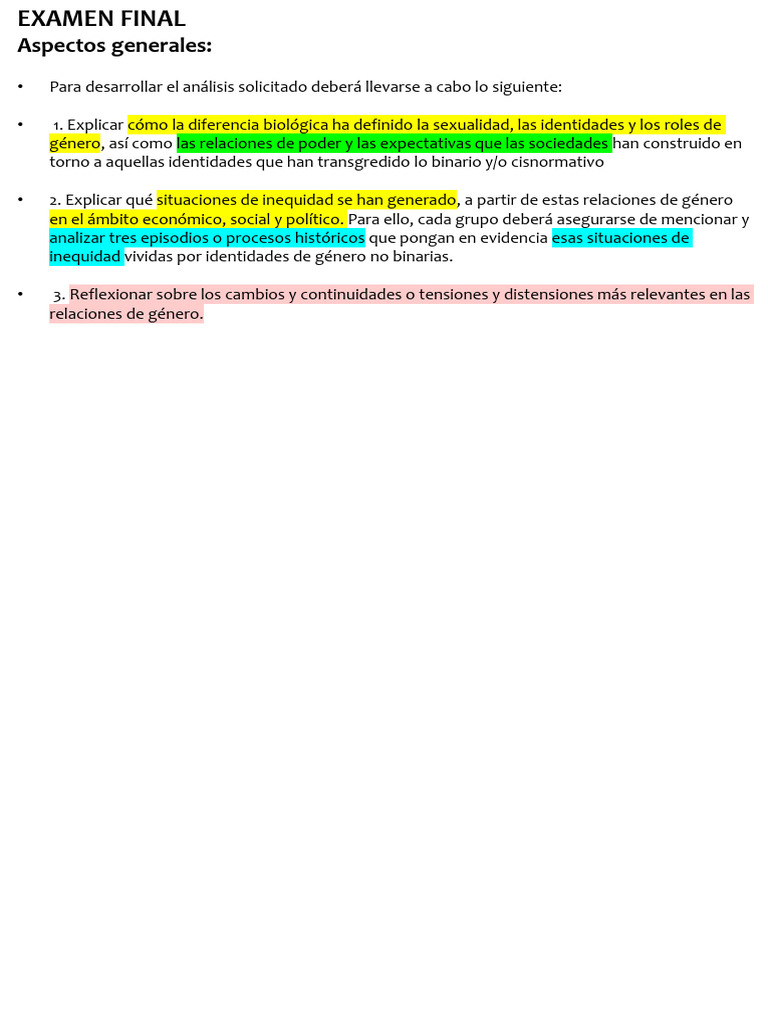 EXAMEN FINAL
Aspectos generales:

• Para desarrollar el análisis solicitado deberá llevarse a cabo lo siguiente:

• 1. Explicar cómo la diferencia biológica ha definido la sexualidad, las identidades y los roles de género, así como las relaciones de poder y las expectativas que las sociedades han construido en torno a aquellas identidades que han transgredido lo binario y/o cisnormativo

• 2. Explicar qué situaciones de inequidad se han generado, a partir de estas relaciones de género en el ámbito económico, social y político. Para ello, cada grupo deberá asegurarse de mencionar y analizar tres episodios o procesos históricos que pongan en evidencia esas situaciones de inequidad vividas por identidades de género no binarias.

• 3. Reflexionar sobre los cambios y continuidades o tensiones y distensiones más relevantes en las relaciones de género.